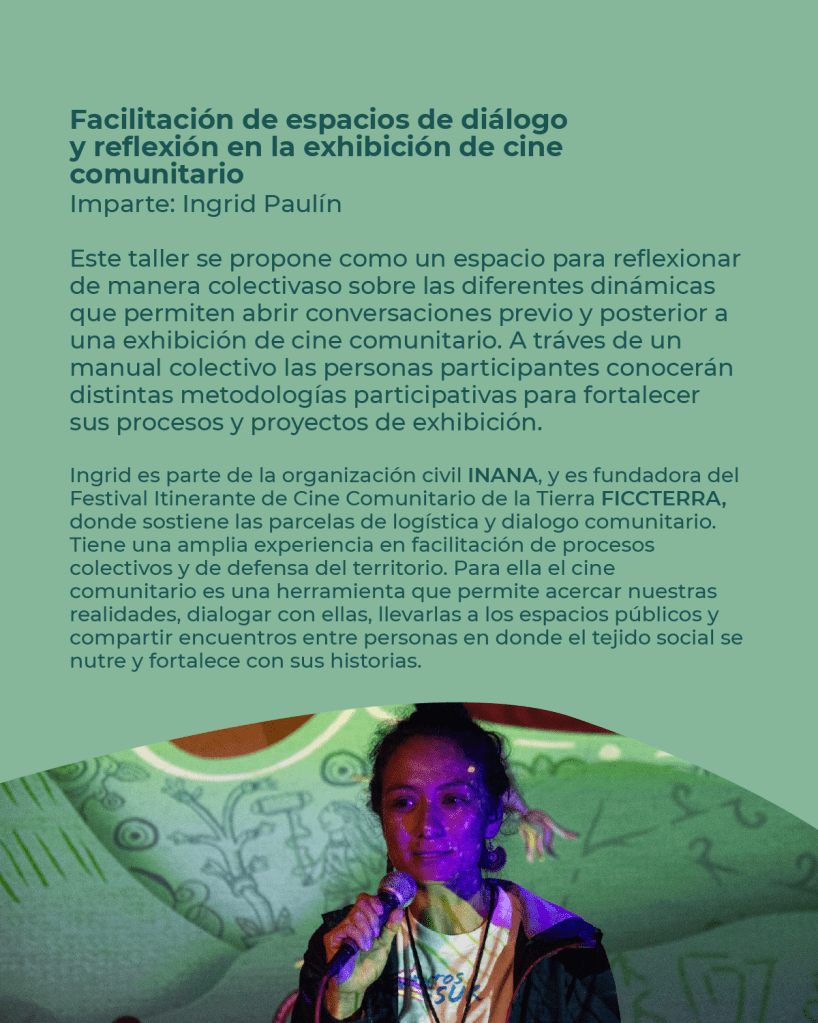 Facilitación de espacios de diálogo y reflexión en la exhibición de cine comunitario
Imparte: Ingrid Paulín

Este taller se propone como un espacio para reflexionar de manera colectivaso sobre las diferentes dinámicas que permiten abrir conversaciones previo y posterior a una exhibición de cine comunitario. A tráves de un manual colectivo las personas participantes conocerán distintas metodologías participativas para fortalecer sus procesos y proyectos de exhibición.

Ingrid es parte de la organización civil INANA, y es fundadora del Festival Itinerante de Cine Comunitario de la Tierra FICCTERRA, donde sostiene las parcelas de logística y dialogo comunitario. Tiene una amplia experiencia en facilitación de procesos colectivos y de defensa del territorio. Para ella el cine comunitario es una herramienta que permite acercar nuestras realidades, dialogar con ellas, llevarlas a los espacios públicos y compartir encuentros entre personas en donde el tejido social se nutre y fortalece con sus historias.